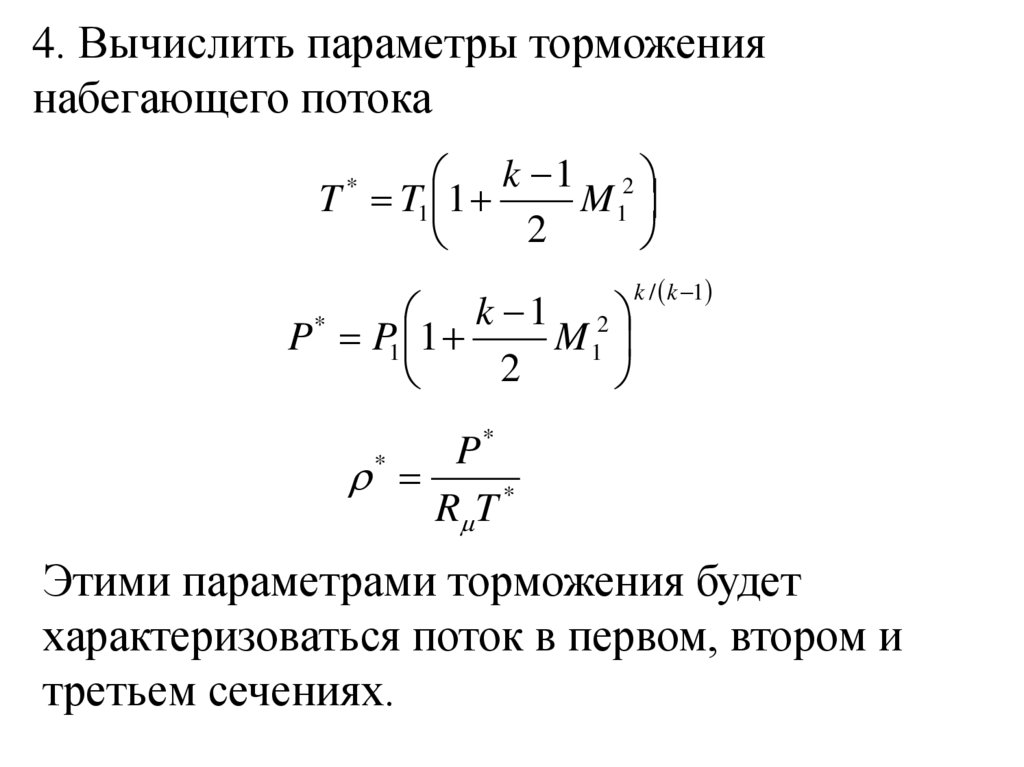 4. Вычислить параметры торможения набегающего потока

$T^* = T_1\left(1+\frac{k-1}{2}M_1^2\right)$

$P^* = P_1\left(1+\frac{k-1}{2}M_1^2\right)^{k/(k-1)}$

$\rho^* = \frac{P^*}{R_\mu T^*}$

Этими параметрами торможения будет характеризоваться поток в первом, втором и третьем сечениях.